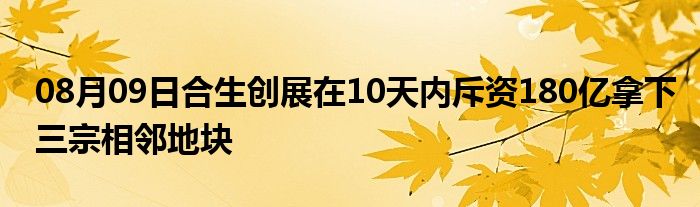 08月09日合生创展在10天内斥资180亿拿下三宗相邻地块